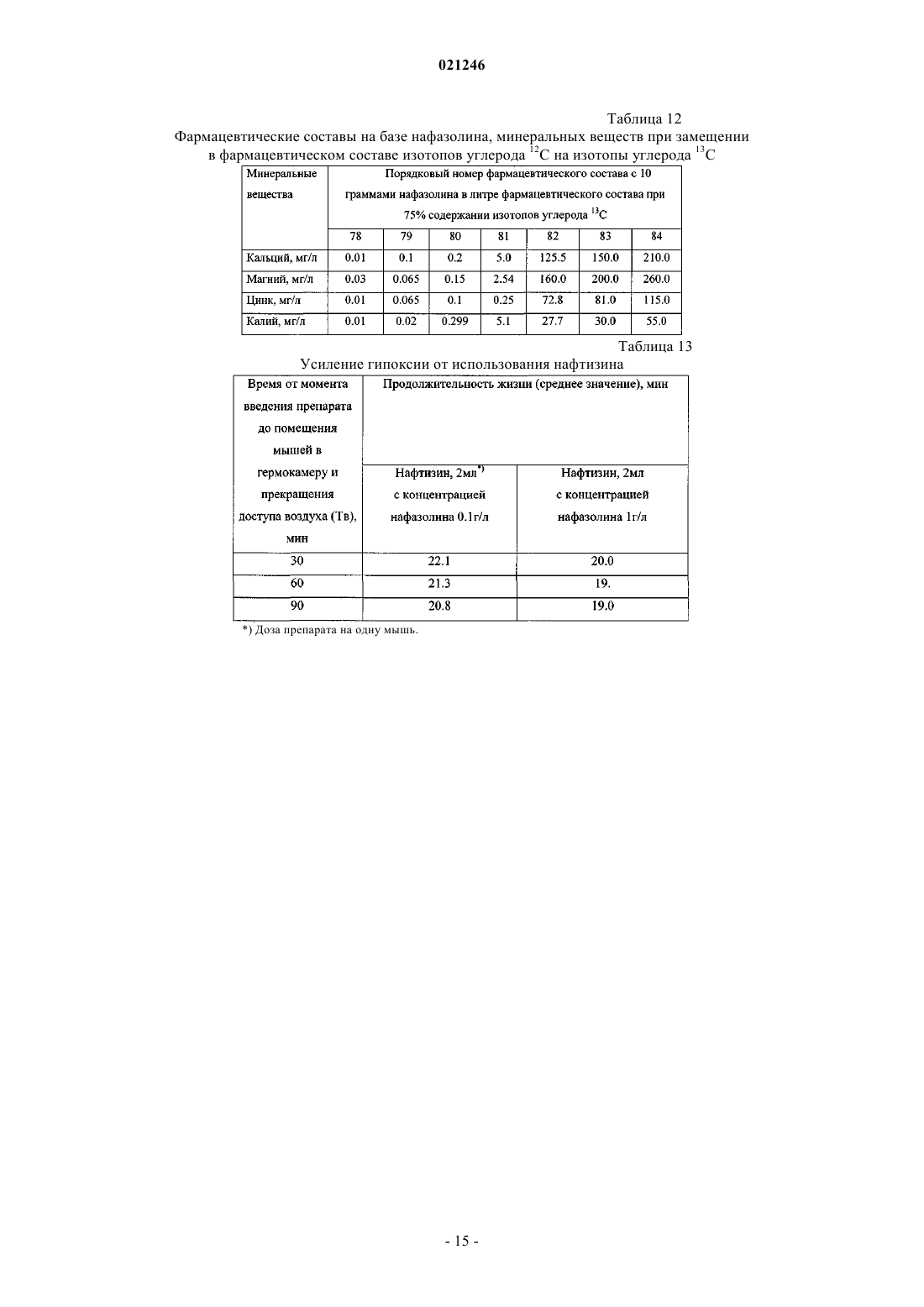 021246

Таблица 12

Фармацевтические составы на базе нафазолина, минеральных веществ при замещении в фармацевтическом составе изотопов углерода $^{12}C$ на изотопы углерода $^{13}C$

| Минеральные вещества | Порядковый номер фармацевтического состава с 10 граммами нафазолина в литре фармацевтического состава при 75% содержании изотопов углерода $^{13}C$ | | | | | | |
|---|---|---|---|---|---|---|---|
| | 78 | 79 | 80 | 81 | 82 | 83 | 84 |
| Кальций, мг/л | 0.01 | 0.1 | 0.2 | 5.0 | 125.5 | 150.0 | 210.0 |
| Магний, мг/л | 0.03 | 0.065 | 0.15 | 2.54 | 160.0 | 200.0 | 260.0 |
| Цинк, мг/л | 0.01 | 0.065 | 0.1 | 0.25 | 72.8 | 81.0 | 115.0 |
| Калий, мг/л | 0.01 | 0.02 | 0.299 | 5.1 | 27.7 | 30.0 | 55.0 |

Таблица 13

Усиление гипоксии от использования нафтизина

| Время от момента введения препарата до помещения мышей в гермокамеру и прекращения доступа воздуха (Тв), мин | Продолжительность жизни (среднее значение), мин | |
|---|---|---|
| | Нафтизин, 2мл $^{*)}$ с концентрацией нафазолина 0.1г/л | Нафтизин, 2мл с концентрацией нафазолина 1г/л |
| 30 | 22.1 | 20.0 |
| 60 | 21.3 | 19. |
| 90 | 20.8 | 19.0 |

*) Доза препарата на одну мышь.

- 15 -